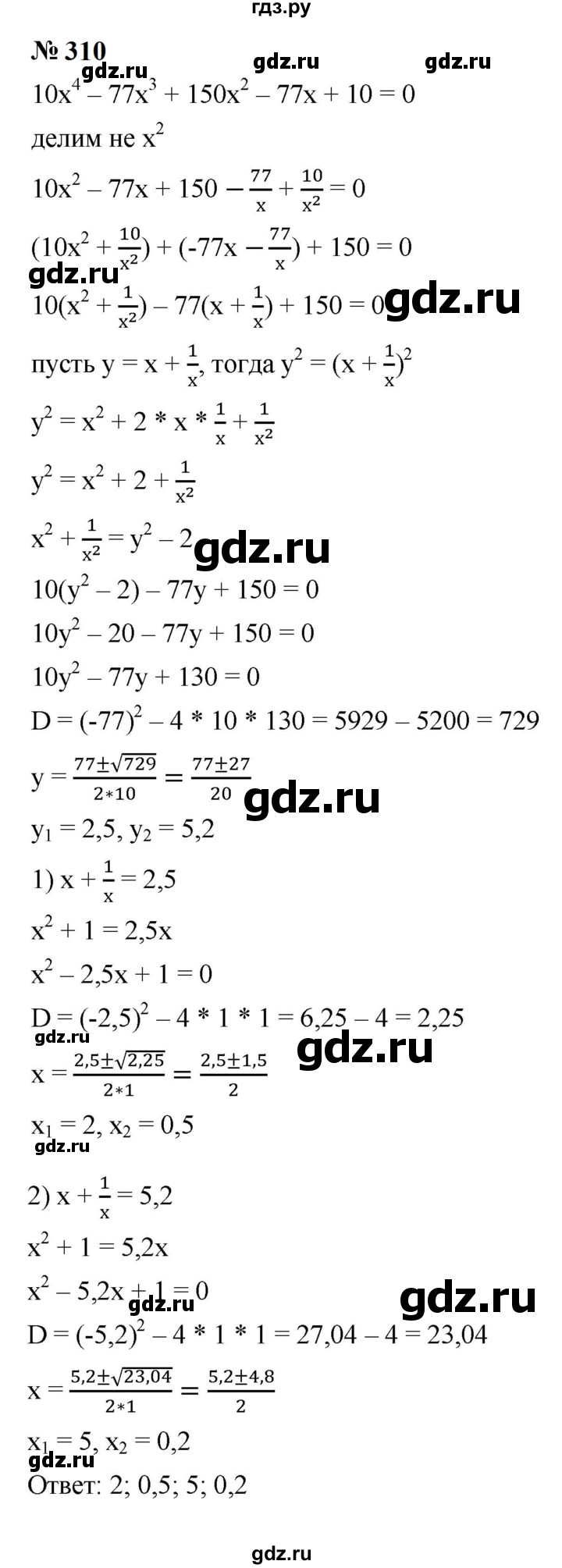 гдз.ру

№ 310

gdz.ru gdz.ru gdz.ru

$10x^4 - 77x^3 + 150x^2 - 77x + 10 = 0$

делим не $x^2$

$10x^2 - 77x + 150 - \frac{77}{x} + \frac{10}{x^2} = 0$

$(10x^2 + \frac{10}{x^2}) + (-77x - \frac{77}{x}) + 150 = 0$

gdz.ru

$10(x^2 + \frac{1}{x^2}) - 77(x + \frac{1}{x}) + 150 = 0$ gdz.ru

пусть $y = x + \frac{1}{x}$, тогда $y^2 = (x + \frac{1}{x})^2$

$y^2 = x^2 + 2 * x * \frac{1}{x} + \frac{1}{x^2}$

$y^2 = x^2 + 2 + \frac{1}{x^2}$

$x^2 + \frac{1}{x^2} = y^2 - 2$ gdz.ru

$10(y^2 - 2) - 77y + 150 = 0$

$10y^2 - 20 - 77y + 150 = 0$

$10y^2 - 77y + 130 = 0$

$D = (-77)^2 - 4 * 10 * 130 = 5929 - 5200 = 729$

$y = \frac{77 \pm \sqrt{729}}{2*10} = \frac{77 \pm 27}{20}$ gdz.ru

$y_1 = 2,5$, $y_2 = 5,2$

1) $x + \frac{1}{x} = 2,5$

$x^2 + 1 = 2,5x$

$x^2 - 2,5x + 1 = 0$

$D = (-2,5)^2 - 4 * 1 * 1 = 6,25 - 4 = 2,25$

gdz.ru gdz.ru

$x = \frac{2,5 \pm \sqrt{2,25}}{2*1} = \frac{2,5 \pm 1,5}{2}$

$x_1 = 2$, $x_2 = 0,5$

gdz.ru

2) $x + \frac{1}{x} = 5,2$

$x^2 + 1 = 5,2x$

$x^2 - 5,2x + 1 = 0$ gdz.ru gdz.ru

$D = (-5,2)^2 - 4 * 1 * 1 = 27,04 - 4 = 23,04$

$x = \frac{5,2 \pm \sqrt{23,04}}{2*1} = \frac{5,2 \pm 4,8}{2}$

$x_1 = 5$, $x_2 = 0,2$

gdz.ru

Ответ: 2; 0,5; 5; 0,2

gdz.ru